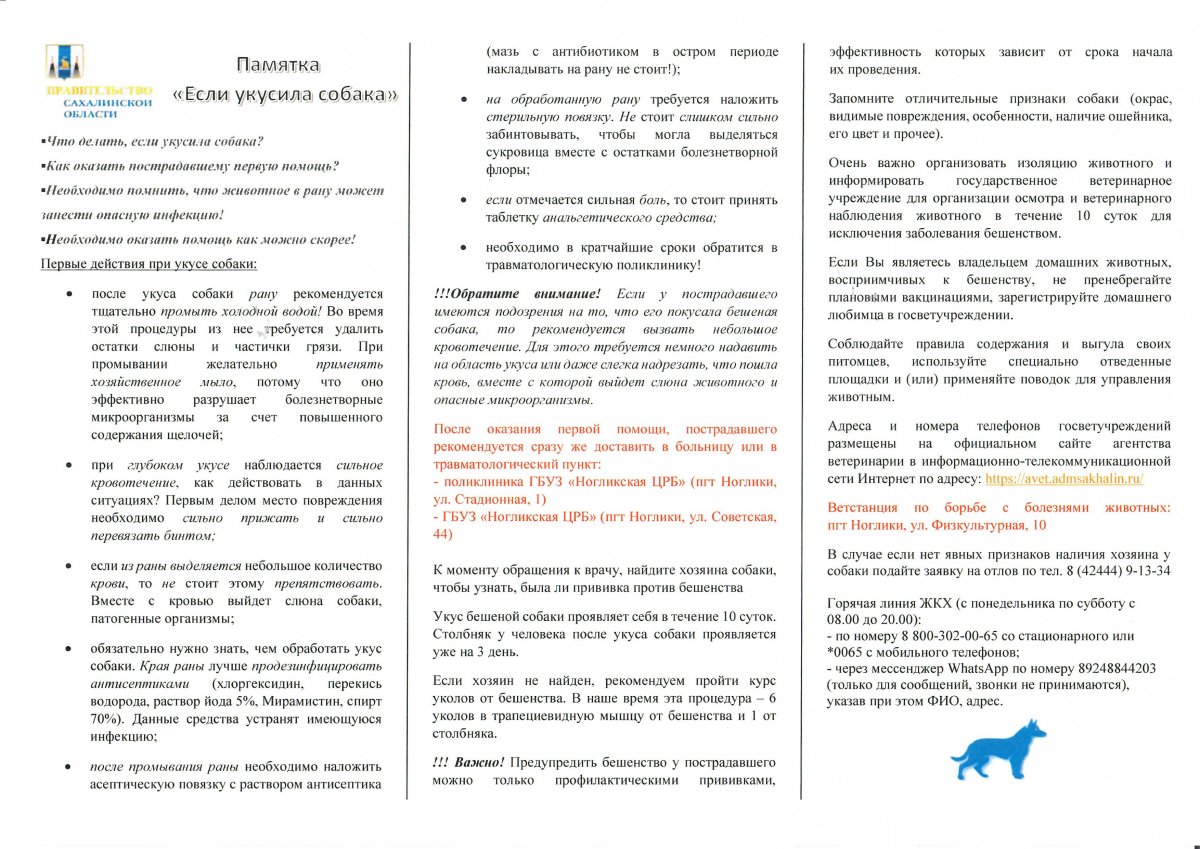 ПРАВИТЕЛЬСТВО САХАЛИНСКОЙ ОБЛАСТИ

Памятка
«Если укусила собака»

▪Что делать, если укусила собака?
▪Как оказать пострадавшему первую помощь?
▪Необходимо помнить, что животное в рану может занести опасную инфекцию!
▪Необходимо оказать помощь как можно скорее!

Первые действия при укусе собаки:

• после укуса собаки рану рекомендуется тщательно промыть холодной водой! Во время этой процедуры из нее требуется удалить остатки слюны и частички грязи. При промывании желательно применять хозяйственное мыло, потому что оно эффективно разрушает болезнетворные микроорганизмы за счет повышенного содержания щелочей;

• при глубоком укусе наблюдается сильное кровотечение, как действовать в данных ситуациях? Первым делом место повреждения необходимо сильно прижать и сильно перевязать бинтом;

• если из раны выделяется небольшое количество крови, то не стоит этому препятствовать. Вместе с кровью выйдет слюна собаки, патогенные организмы;

• обязательно нужно знать, чем обработать укус собаки. Края раны лучше продезинфицировать антисептиками (хлоргексидин, перекись водорода, раствор йода 5%, Мирамистин, спирт 70%). Данные средства устранят имеющуюся инфекцию;

• после промывания раны необходимо наложить асептическую повязку с раствором антисептика (мазь с антибиотиком в остром периоде накладывать на рану не стоит!);

• на обработанную рану требуется наложить стерильную повязку. Не стоит слишком сильно забинтовывать, чтобы могла выделяться сукровица вместе с остатками болезнетворной флоры;

• если отмечается сильная боль, то стоит принять таблетку анальгетического средства;

• необходимо в кратчайшие сроки обратится в травматологическую поликлинику!

!!!Обратите внимание! Если у пострадавшего имеются подозрения на то, что его покусала бешеная собака, то рекомендуется вызвать небольшое кровотечение. Для этого требуется немного надавить на область укуса или даже слегка надрезать, что пошла кровь, вместе с которой выйдет слюна животного и опасные микроорганизмы.

После оказания первой помощи, пострадавшего рекомендуется сразу же доставить в больницу или в травматологический пункт:
- поликлиника ГБУЗ «Ногликская ЦРБ» (пгт Ноглики, ул. Стадионная, 1)
- ГБУЗ «Ногликская ЦРБ» (пгт Ноглики, ул. Советская, 44)

К моменту обращения к врачу, найдите хозяина собаки, чтобы узнать, была ли прививка против бешенства

Укус бешеной собаки проявляет себя в течение 10 суток. Столбняк у человека после укуса собаки проявляется уже на 3 день.

Если хозяин не найден, рекомендуем пройти курс уколов от бешенства. В наше время эта процедура – 6 уколов в трапециевидную мышцу от бешенства и 1 от столбняка.

!!! Важно! Предупредить бешенство у пострадавшего можно только профилактическими прививками, эффективность которых зависит от срока начала их проведения.

Запомните отличительные признаки собаки (окрас, видимые повреждения, особенности, наличие ошейника, его цвет и прочее).

Очень важно организовать изоляцию животного и информировать государственное ветеринарное учреждение для организации осмотра и ветеринарного наблюдения животного в течение 10 суток для исключения заболевания бешенством.

Если Вы являетесь владельцем домашних животных, восприимчивых к бешенству, не пренебрегайте плановыми вакцинациями, зарегистрируйте домашнего любимца в госветучреждении.

Соблюдайте правила содержания и выгула своих питомцев, используйте специально отведенные площадки и (или) применяйте поводок для управления животным.

Адреса и номера телефонов госветучреждений размещены на официальном сайте агентства ветеринарии в информационно-телекоммуникационной сети Интернет по адресу: https://avet.admsakhalin.ru/

Ветстанция по борьбе с болезнями животных: пгт Ноглики, ул. Физкультурная, 10

В случае если нет явных признаков наличия хозяина у собаки подайте заявку на отлов по тел. 8 (42444) 9-13-34

Горячая линия ЖКХ (с понедельника по субботу с 08.00 до 20.00):
- по номеру 8 800-302-00-65 со стационарного или *0065 с мобильного телефонов;
- через мессенджер WhatsApp по номеру 89248844203 (только для сообщений, звонки не принимаются), указав при этом ФИО, адрес.